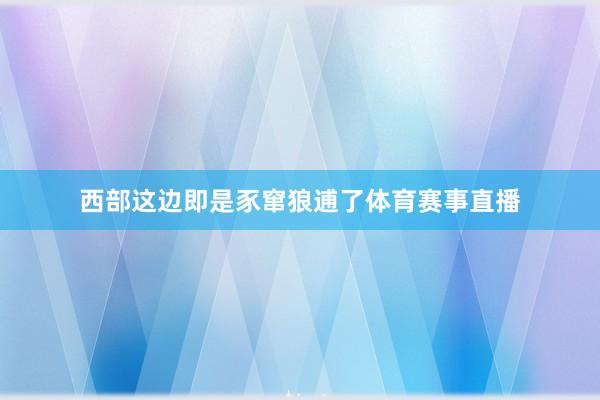 西部这边即是豕窜狼逋了体育赛事直播